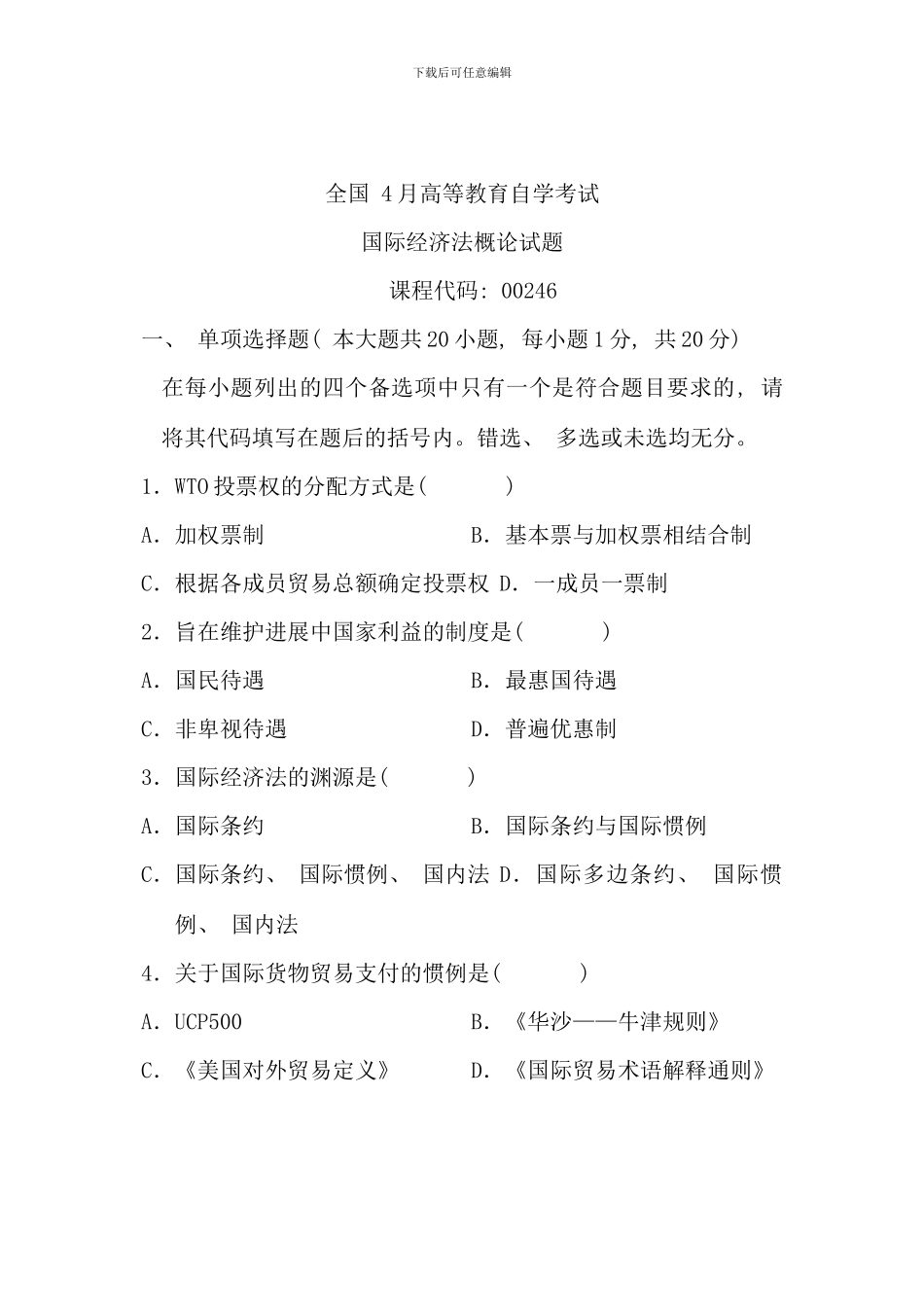 下载后可任意编辑

全国 4月高等教育自学考试

国际经济法概论试题

课程代码: 00246

一、 单项选择题( 本大题共20小题, 每小题1分, 共20分)

在每小题列出的四个备选项中只有一个是符合题目要求的, 请将其代码填写在题后的括号内。错选、 多选或未选均无分。

1. WTO投票权的分配方式是( )

A. 加权票制

B. 基本票与加权票相结合制

C. 根据各成员贸易总额确定投票权

D. 一成员一票制

2. 旨在维护进展中国家利益的制度是( )

A. 国民待遇

B. 最惠国待遇

C. 非卑视待遇

D. 普遍优惠制

3. 国际经济法的渊源是( )

A. 国际条约

B. 国际条约与国际惯例

C. 国际条约、 国际惯例、 国内法

D. 国际多边条约、 国际惯例、 国内法

4. 关于国际货物贸易支付的惯例是( )

A. UCP500

B. 《华沙——牛津规则》

C. 《美国对外贸易定义》

D. 《国际贸易术语解释通则》